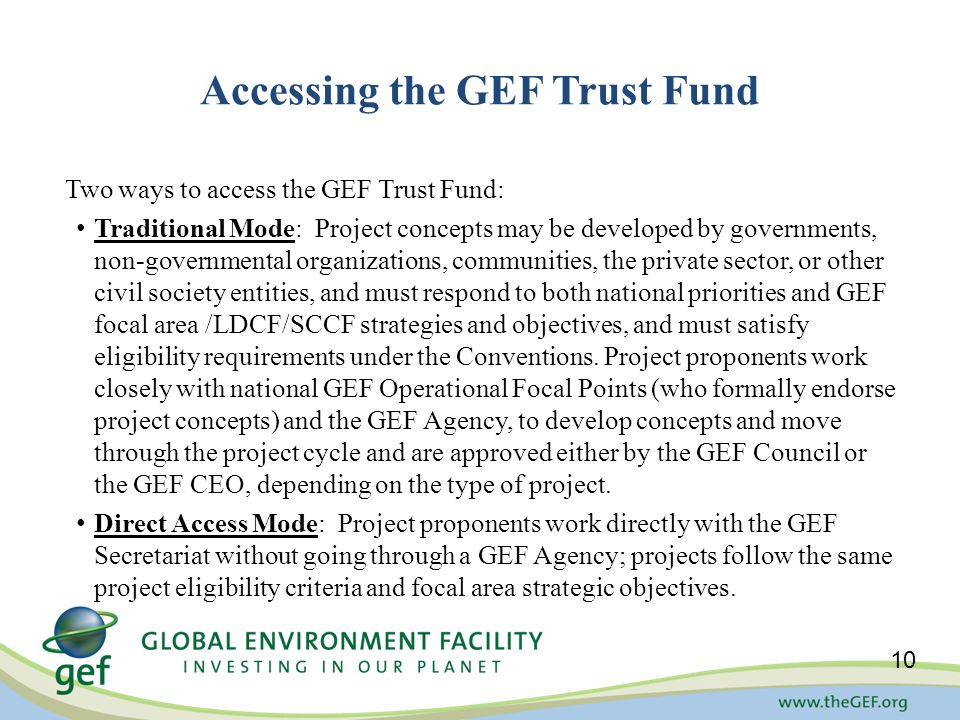 Accessing the GEF Trust Fund

Two ways to access the GEF Trust Fund:

• Traditional Mode: Project concepts may be developed by governments, non-governmental organizations, communities, the private sector, or other civil society entities, and must respond to both national priorities and GEF focal area /LDCF/SCCF strategies and objectives, and must satisfy eligibility requirements under the Conventions. Project proponents work closely with national GEF Operational Focal Points (who formally endorse project concepts) and the GEF Agency, to develop concepts and move through the project cycle and are approved either by the GEF Council or the GEF CEO, depending on the type of project.

• Direct Access Mode: Project proponents work directly with the GEF Secretariat without going through a GEF Agency; projects follow the same project eligibility criteria and focal area strategic objectives.

gef

GLOBAL ENVIRONMENT FACILITY
INVESTING IN OUR PLANET

10

www.theGEF.org